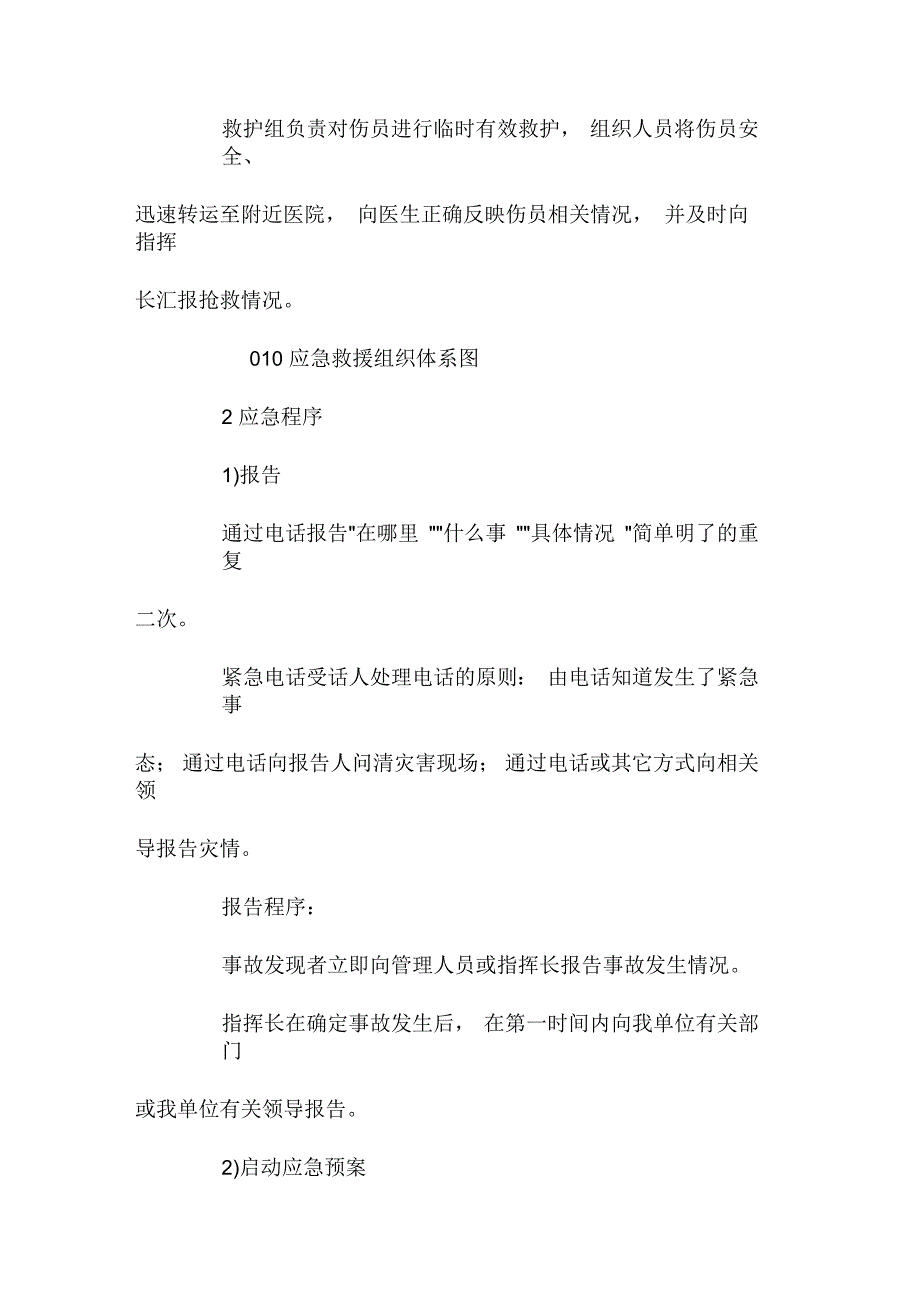 救护组负责对伤员进行临时有效救护， 组织人员将伤员安全、迅速转运至附近医院， 向医生正确反映伤员相关情况， 并及时向指挥长汇报抢救情况。

010 应急救援组织体系图

2 应急程序

1)报告

通过电话报告"在哪里 ""什么事 ""具体情况 "简单明了的重复二次。

紧急电话受话人处理电话的原则： 由电话知道发生了紧急事态； 通过电话向报告人问清灾害现场； 通过电话或其它方式向相关领导报告灾情。

报告程序：

事故发现者立即向管理人员或指挥长报告事故发生情况。

指挥长在确定事故发生后， 在第一时间内向我单位有关部门或我单位有关领导报告。

2)启动应急预案